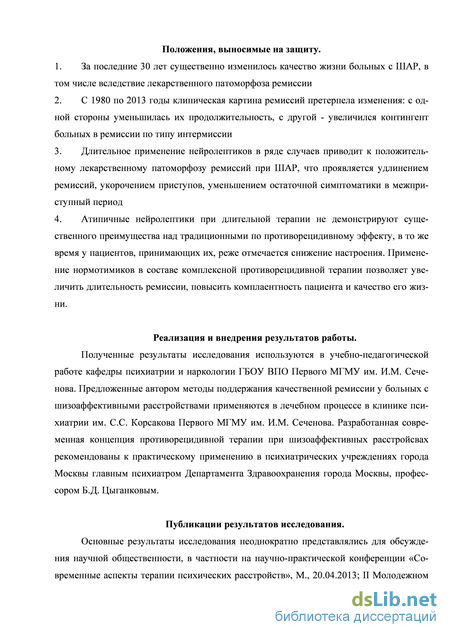 Положения, выносимые на защиту.

1. За последние 30 лет существенно изменилось качество жизни больных с ШАР, в том числе вследствие лекарственного патоморфоза ремиссии

2. С 1980 по 2013 годы клиническая картина ремиссий претерпела изменения: с одной стороны уменьшилась их продолжительность, с другой - увеличился контингент больных в ремиссии по типу интермиссии

3. Длительное применение нейролептиков в ряде случаев приводит к положительному лекарственному патоморфозу ремиссий при ШАР, что проявляется удлинением ремиссий, укорочением приступов, уменьшением остаточной симптоматики в межприступный период

4. Атипичные нейролептики при длительной терапии не демонстрируют существенного преимущества над традиционными по противорецидивному эффекту, в то же время у пациентов, принимающих их, реже отмечается снижение настроения. Применение нормотимиков в составе комплексной противорецидивной терапии позволяет увеличить длительность ремиссии, повысить комплаентность пациента и качество его жизни.

Реализация и внедрения результатов работы.

Полученные результаты исследования используются в учебно-педагогической работе кафедры психиатрии и наркологии ГБОУ ВПО Первого МГМУ им. И.М. Сеченова. Предложенные автором методы поддержания качественной ремиссии у больных с шизоаффективными расстройствами применяются в лечебном процессе в клинике психиатрии им. С.С. Корсакова Первого МГМУ им. И.М. Сеченова. Разработанная современная концепция противорецидивной терапии при шизоаффективных расстройсвах рекомендованы к практическому применению в психиатрических учреждениях города Москвы главным психиатром Департамента Здравоохранения города Москвы, профессором Б.Д. Цыганковым.

Публикации результатов исследования.

Основные результаты исследования неоднократно представлялись для обсуждения научной общественности, в частности на научно-практической конференции «Современные аспекты терапии психических расстройств», М., 20.04.2013; II Молодежном

dsLib.net
библиотека диссертаций